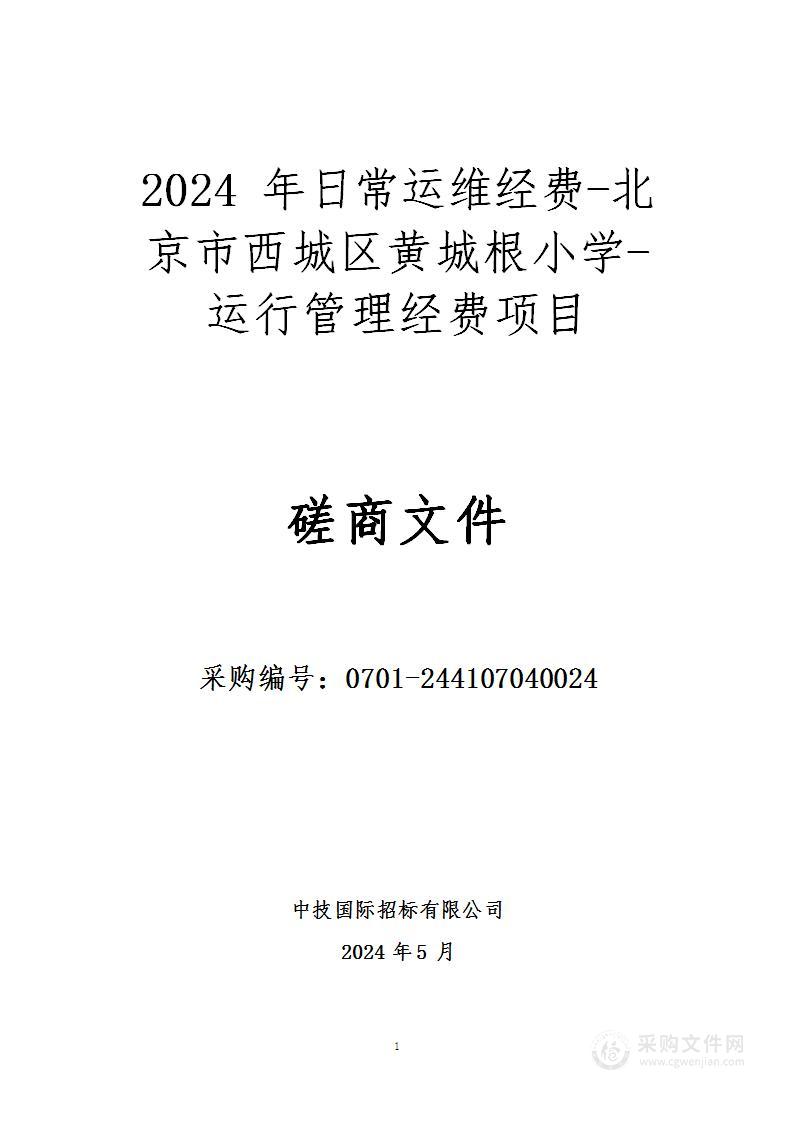 2024 年日常运维经费-北京市西城区黄城根小学-运行管理经费项目

磋商文件

采购编号：0701-244107040024

中技国际招标有限公司

2024 年 5 月

1

采购文件网
www.cgwenjian.com